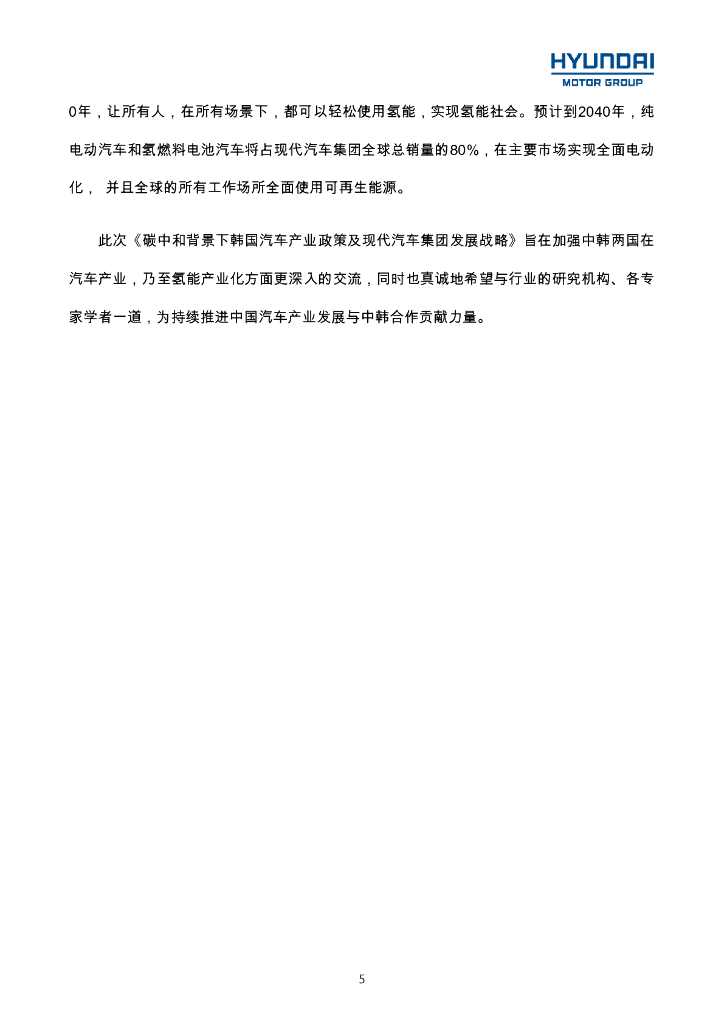 HYUNDAI
MOTOR GROUP

0年，让所有人，在所有场景下，都可以轻松使用氢能，实现氢能社会。预计到2040年，纯电动汽车和氢燃料电池汽车将占现代汽车集团全球总销量的80%，在主要市场实现全面电动化， 并且全球的所有工作场所全面使用可再生能源。

此次《碳中和背景下韩国汽车产业政策及现代汽车集团发展战略》旨在加强中韩两国在汽车产业，乃至氢能产业化方面更深入的交流，同时也真诚地希望与行业的研究机构、各专家学者一道，为持续推进中国汽车产业发展与中韩合作贡献力量。

5